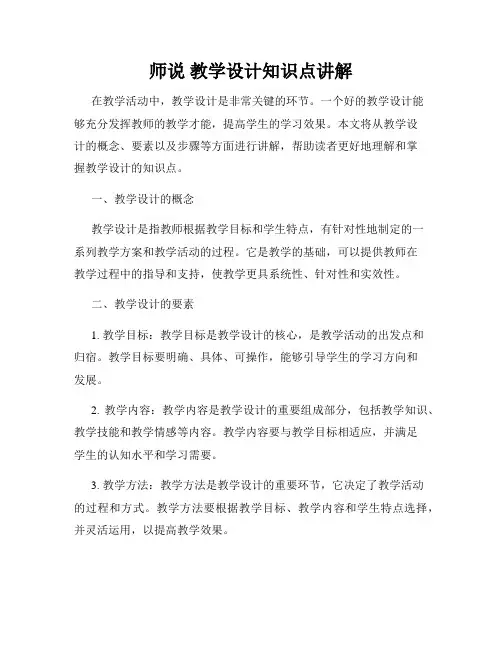 师说 教学设计知识点讲解

在教学活动中，教学设计是非常关键的环节。一个好的教学设计能够充分发挥教师的教学才能，提高学生的学习效果。本文将从教学设计的概念、要素以及步骤等方面进行讲解，帮助读者更好地理解和掌握教学设计的知识点。

一、教学设计的概念

教学设计是指教师根据教学目标和学生特点，有针对性地制定的一系列教学方案和教学活动的过程。它是教学的基础，可以提供教师在教学过程中的指导和支持，使教学更具系统性、针对性和实效性。

二、教学设计的要素

1. 教学目标：教学目标是教学设计的核心，是教学活动的出发点和归宿。教学目标要明确、具体、可操作，能够引导学生的学习方向和发展。

2. 教学内容：教学内容是教学设计的重要组成部分，包括教学知识、教学技能和教学情感等内容。教学内容要与教学目标相适应，并满足学生的认知水平和学习需要。

3. 教学方法：教学方法是教学设计的重要环节，它决定了教学活动的过程和方式。教学方法要根据教学目标、教学内容和学生特点选择，并灵活运用，以提高教学效果。